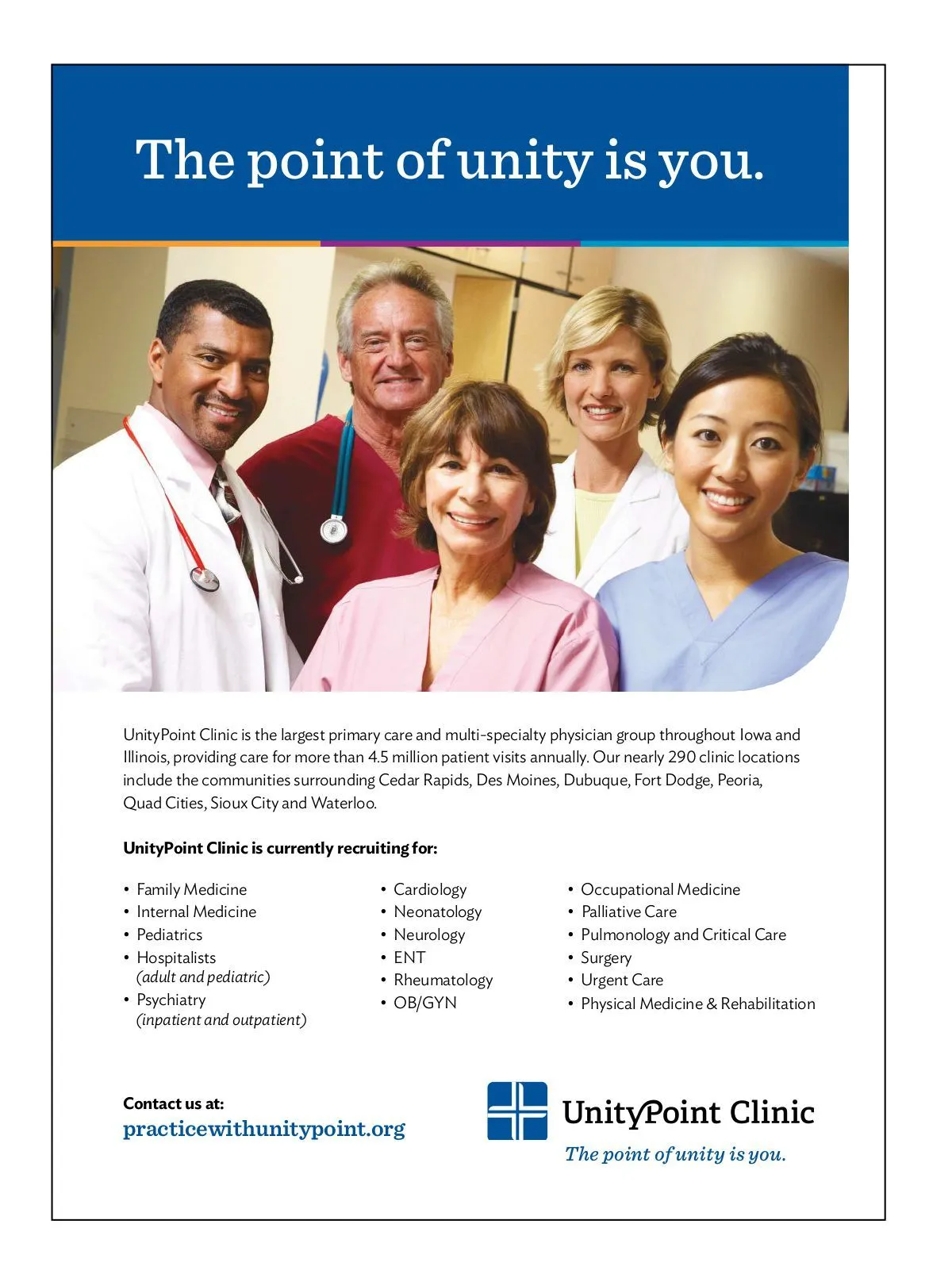 The point of unity is you.

UnityPoint Clinic is the largest primary care and multi-specialty physician group throughout Iowa and Illinois, providing care for more than 4.5 million patient visits annually. Our nearly 290 clinic locations include the communities surrounding Cedar Rapids, Des Moines, Dubuque, Fort Dodge, Peoria, Quad Cities, Sioux City and Waterloo.

UnityPoint Clinic is currently recruiting for:

• Family Medicine
• Internal Medicine
• Pediatrics
• Hospitalists
(adult and pediatric)
• Psychiatry
(inpatient and outpatient)

• Cardiology
• Neonatology
• Neurology
• ENT
• Rheumatology
• OB/GYN

• Occupational Medicine
• Palliative Care
• Pulmonology and Critical Care
• Surgery
• Urgent Care
• Physical Medicine & Rehabilitation

Contact us at:
practicewithunitypoint.org

UnityPoint Clinic
The point of unity is you.